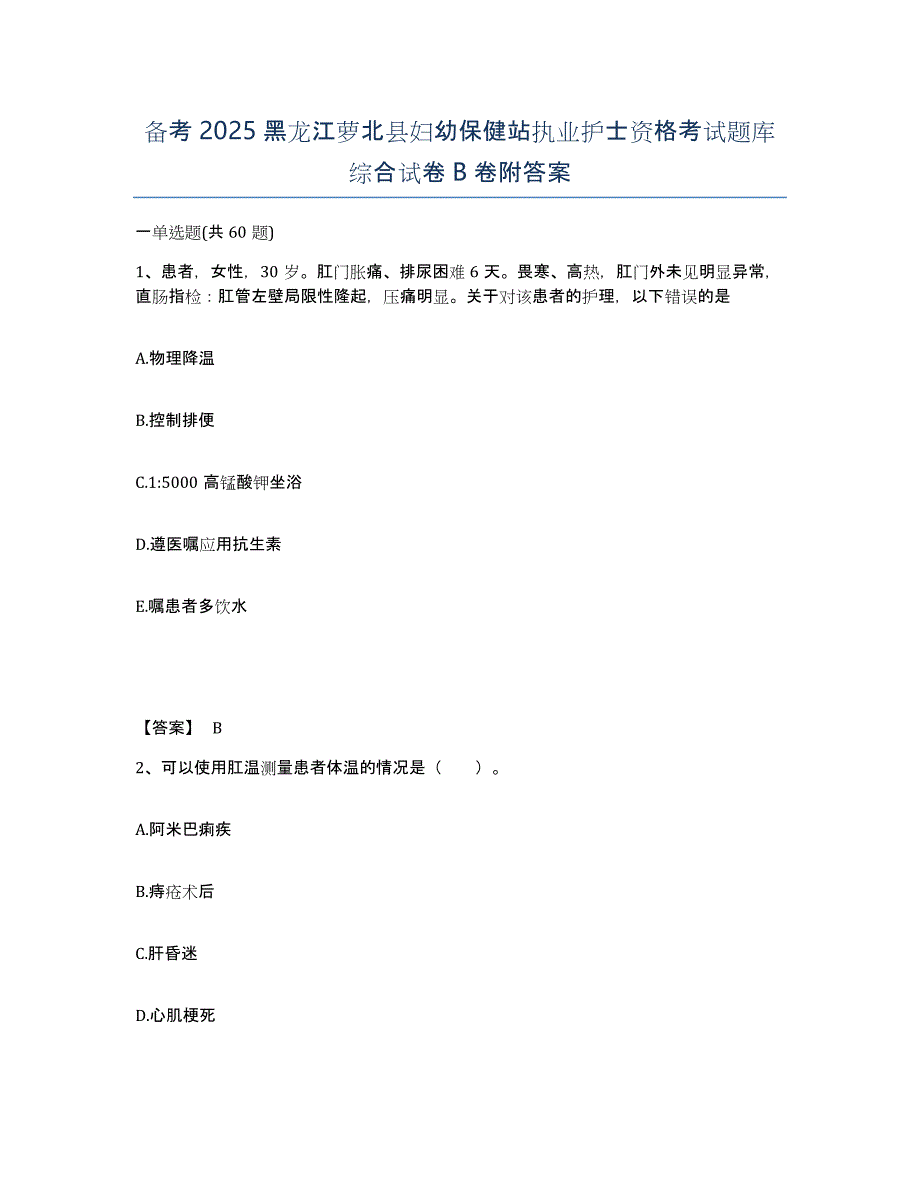 备考2025黑龙江萝北县妇幼保健站执业护士资格考试题库综合试卷B卷附答案

一单选题(共60题)

1、患者，女性，30岁。肛门胀痛、排尿困难6天。畏寒、高热，肛门外未见明显异常，直肠指检：肛管左壁局限性隆起，压痛明显。关于对该患者的护理，以下错误的是

A.物理降温

B.控制排便

C.1:5000高锰酸钾坐浴

D.遵医嘱应用抗生素

E.嘱患者多饮水

【答案】 B

2、可以使用肛温测量患者体温的情况是（　　）。

A.阿米巴痢疾

B.痔疮术后

C.肝昏迷

D.心肌梗死